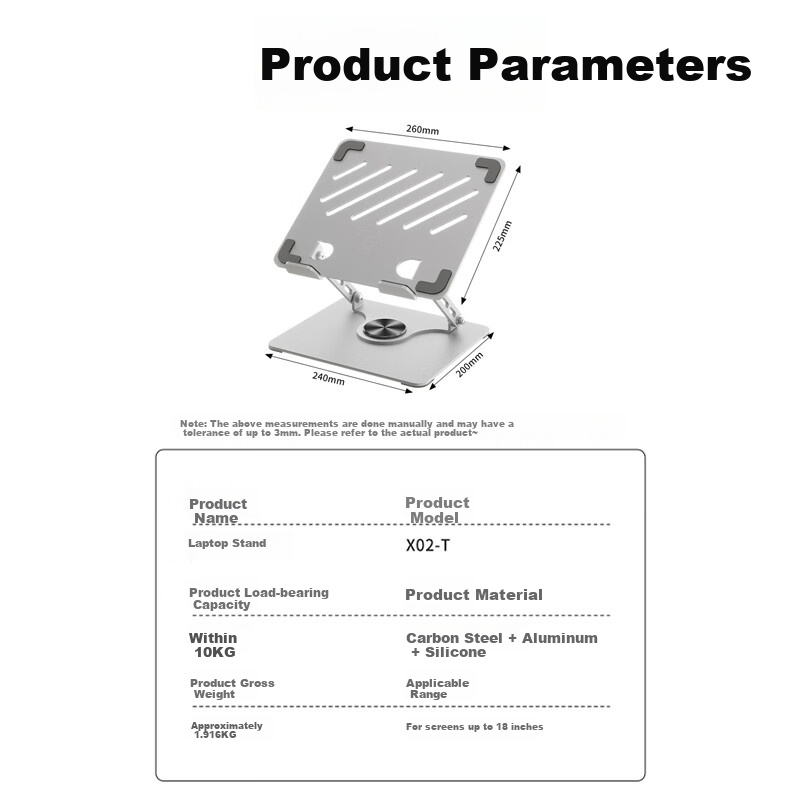 Product Parameters

260mm

225mm

240mm

200mm

Note: The above measurements are done manually and may have a tolerance of up to 3mm. Please refer to the actual product~

| Product Name | Product Model |
|---|---|
| Laptop Stand | X02-T |
| Product Load-bearing Capacity | Product Material |
| Within 10KG | Carbon Steel + Aluminum + Silicone |
| Product Gross Weight | Applicable Range |
| Approximately 1.916KG | For screens up to 18 inches |